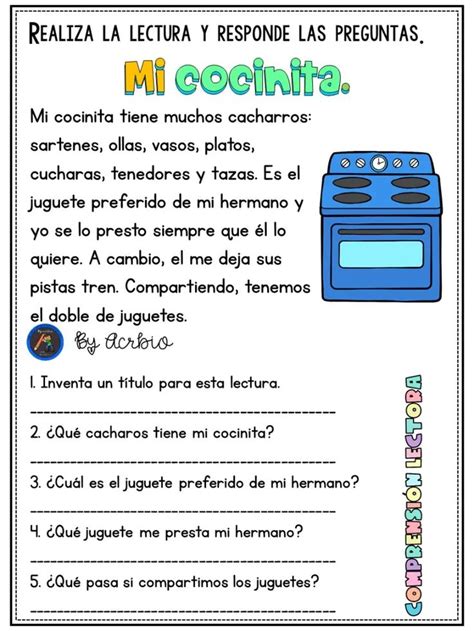 REALIZA LA LECTURA Y RESPONDE LAS PREGUNTAS.

Mi cocinita.

Mi cocinita tiene muchos cacharros: sartenes, ollas, vasos, platos, cucharas, tenedores y tazas. Es el juguete preferido de mi hermano y yo se lo presto siempre que él lo quiere. A cambio, el me deja sus pistas tren. Compartiendo, tenemos el doble de juguetes.

By Acrbio

1. Inventa un título para esta lectura.

____

2. ¿Qué cacharos tiene mi cocinita?

____

3. ¿Cuál es el juguete preferido de mi hermano?

____

4. ¿Qué juguete me presta mi hermano?

____

5. ¿Qué pasa si compartimos los juguetes?

____

COMPRENSIÓN LECTORA